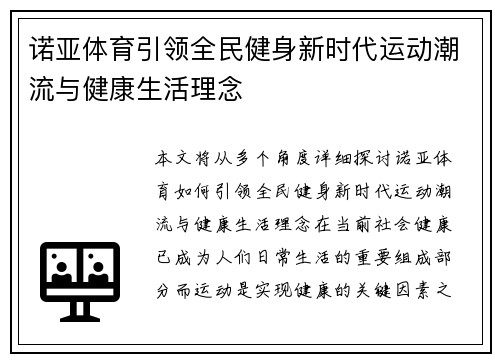 诺亚体育引领全民健身新时代运动潮流与健康生活理念

本文将从多个角度详细探讨诺亚体育如何引领全民健身新时代运动潮流与健康生活理念在当前社会健康已成为人们日常生活的重要组成部分而运动是实现健康的关键因素之